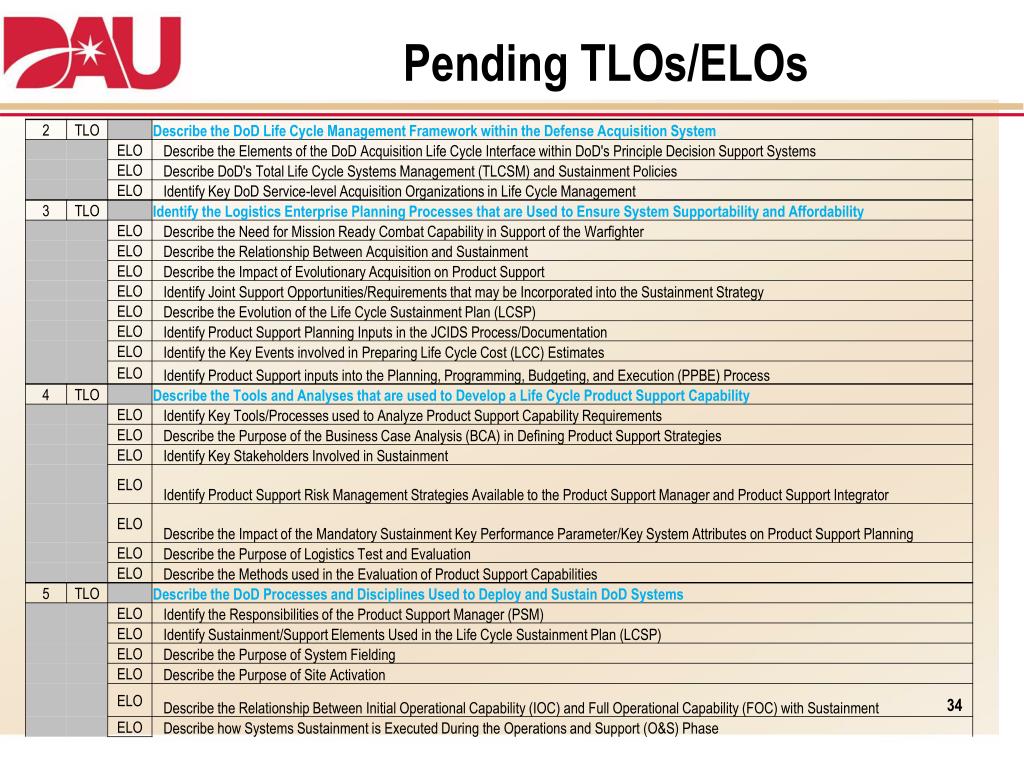 DAU

Pending TLOs/ELOs

| 2 | TLO | | Describe the DoD Life Cycle Management Framework within the Defense Acquisition System |
|---|---|---|---|
| | | ELO | Describe the Elements of the DoD Acquisition Life Cycle Interface within DoD's Principle Decision Support Systems |
| | | ELO | Describe DoD's Total Life Cycle Systems Management (TLCSM) and Sustainment Policies |
| | | ELO | Identify Key DoD Service-level Acquisition Organizations in Life Cycle Management |
| 3 | TLO | | Identify the Logistics Enterprise Planning Processes that are Used to Ensure System Supportability and Affordability |
| | | ELO | Describe the Need for Mission Ready Combat Capability in Support of the Warfighter |
| | | ELO | Describe the Relationship Between Acquisition and Sustainment |
| | | ELO | Describe the Impact of Evolutionary Acquisition on Product Support |
| | | ELO | Identify Joint Support Opportunities/Requirements that may be Incorporated into the Sustainment Strategy |
| | | ELO | Describe the Evolution of the Life Cycle Sustainment Plan (LCSP) |
| | | ELO | Identify Product Support Planning Inputs in the JCIDS Process/Documentation |
| | | ELO | Identify the Key Events involved in Preparing Life Cycle Cost (LCC) Estimates |
| | | ELO | Identify Product Support inputs into the Planning, Programming, Budgeting, and Execution (PPBE) Process |
| 4 | TLO | | Describe the Tools and Analyses that are used to Develop a Life Cycle Product Support Capability |
| | | ELO | Identify Key Tools/Processes used to Analyze Product Support Capability Requirements |
| | | ELO | Describe the Purpose of the Business Case Analysis (BCA) in Defining Product Support Strategies |
| | | ELO | Identify Key Stakeholders Involved in Sustainment |
| | | ELO | Identify Product Support Risk Management Strategies Available to the Product Support Manager and Product Support Integrator |
| | | ELO | Describe the Impact of the Mandatory Sustainment Key Performance Parameter/Key System Attributes on Product Support Planning |
| | | ELO | Describe the Purpose of Logistics Test and Evaluation |
| | | ELO | Describe the Methods used in the Evaluation of Product Support Capabilities |
| 5 | TLO | | Describe the DoD Processes and Disciplines Used to Deploy and Sustain DoD Systems |
| | | ELO | Identify the Responsibilities of the Product Support Manager (PSM) |
| | | ELO | Identify Sustainment/Support Elements Used in the Life Cycle Sustainment Plan (LCSP) |
| | | ELO | Describe the Purpose of System Fielding |
| | | ELO | Describe the Purpose of Site Activation |
| | | ELO | Describe the Relationship Between Initial Operational Capability (IOC) and Full Operational Capability (FOC) with Sustainment |
| | | ELO | Describe how Systems Sustainment is Executed During the Operations and Support (O&S) Phase |

34